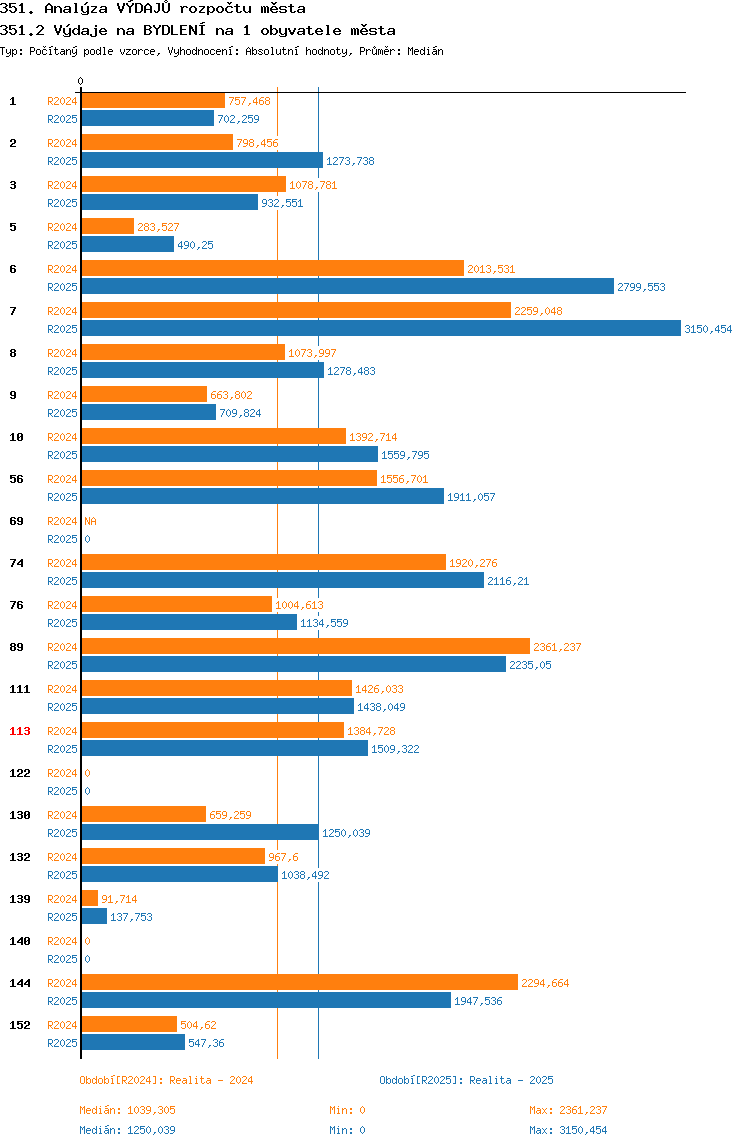 351. Analýza VÝDAJŮ rozpočtu města
351.2 Výdaje na BYDLENÍ na 1 obyvatele města
Typ: Počítaný podle vzorce, Vyhodnocení: Absolutní hodnoty, Průměr: Medián

0

1 R2024 757,468
R2025 702,259
2 R2024 798,456
R2025 1273,738
3 R2024 1078,781
R2025 932,551
5 R2024 283,527
R2025 490,25
6 R2024 2013,531
R2025 2799,553
7 R2024 2259,048
R2025 3150,454
8 R2024 1073,997
R2025 1278,483
9 R2024 663,802
R2025 709,824
10 R2024 1392,714
R2025 1559,795
56 R2024 1556,701
R2025 1911,057
69 R2024 NA
R2025 0
74 R2024 1920,276
R2025 2116,21
76 R2024 1004,613
R2025 1134,559
89 R2024 2361,237
R2025 2235,05
111 R2024 1426,033
R2025 1438,049
113 R2024 1384,728
R2025 1509,322
122 R2024 0
R2025 0
130 R2024 659,259
R2025 1250,039
132 R2024 967,6
R2025 1038,492
139 R2024 91,714
R2025 137,753
140 R2024 0
R2025 0
144 R2024 2294,664
R2025 1947,536
152 R2024 504,62
R2025 547,36

Období[R2024]: Realita - 2024
Období[R2025]: Realita - 2025

Medián: 1039,305 Min: 0 Max: 2361,237
Medián: 1250,039 Min: 0 Max: 3150,454